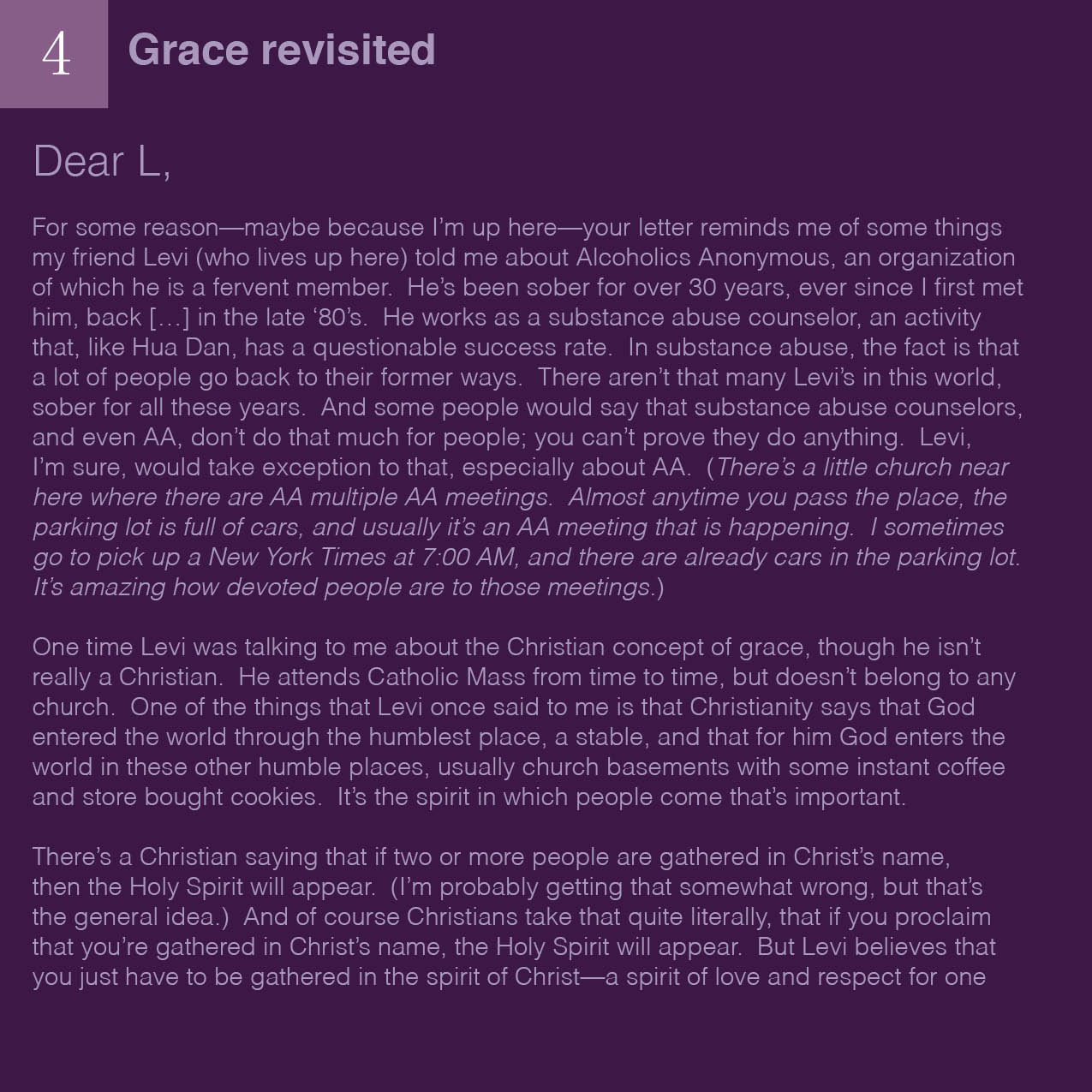 4 Grace revisited

Dear L,

For some reason—maybe because I'm up here—your letter reminds me of some things my friend Levi (who lives up here) told me about Alcoholics Anonymous, an organization of which he is a fervent member. He's been sober for over 30 years, ever since I first met him, back […] in the late '80's. He works as a substance abuse counselor, an activity that, like Hua Dan, has a questionable success rate. In substance abuse, the fact is that a lot of people go back to their former ways. There aren't that many Levi's in this world, sober for all these years. And some people would say that substance abuse counselors, and even AA, don't do that much for people; you can't prove they do anything. Levi, I'm sure, would take exception to that, especially about AA. (There's a little church near here where there are AA multiple AA meetings. Almost anytime you pass the place, the parking lot is full of cars, and usually it's an AA meeting that is happening. I sometimes go to pick up a New York Times at 7:00 AM, and there are already cars in the parking lot. It's amazing how devoted people are to those meetings.)

One time Levi was talking to me about the Christian concept of grace, though he isn't really a Christian. He attends Catholic Mass from time to time, but doesn't belong to any church. One of the things that Levi once said to me is that Christianity says that God entered the world through the humblest place, a stable, and that for him God enters the world in these other humble places, usually church basements with some instant coffee and store bought cookies. It's the spirit in which people come that's important.

There's a Christian saying that if two or more people are gathered in Christ's name, then the Holy Spirit will appear. (I'm probably getting that somewhat wrong, but that's the general idea.) And of course Christians take that quite literally, that if you proclaim that you're gathered in Christ's name, the Holy Spirit will appear. But Levi believes that you just have to be gathered in the spirit of Christ—a spirit of love and respect for one